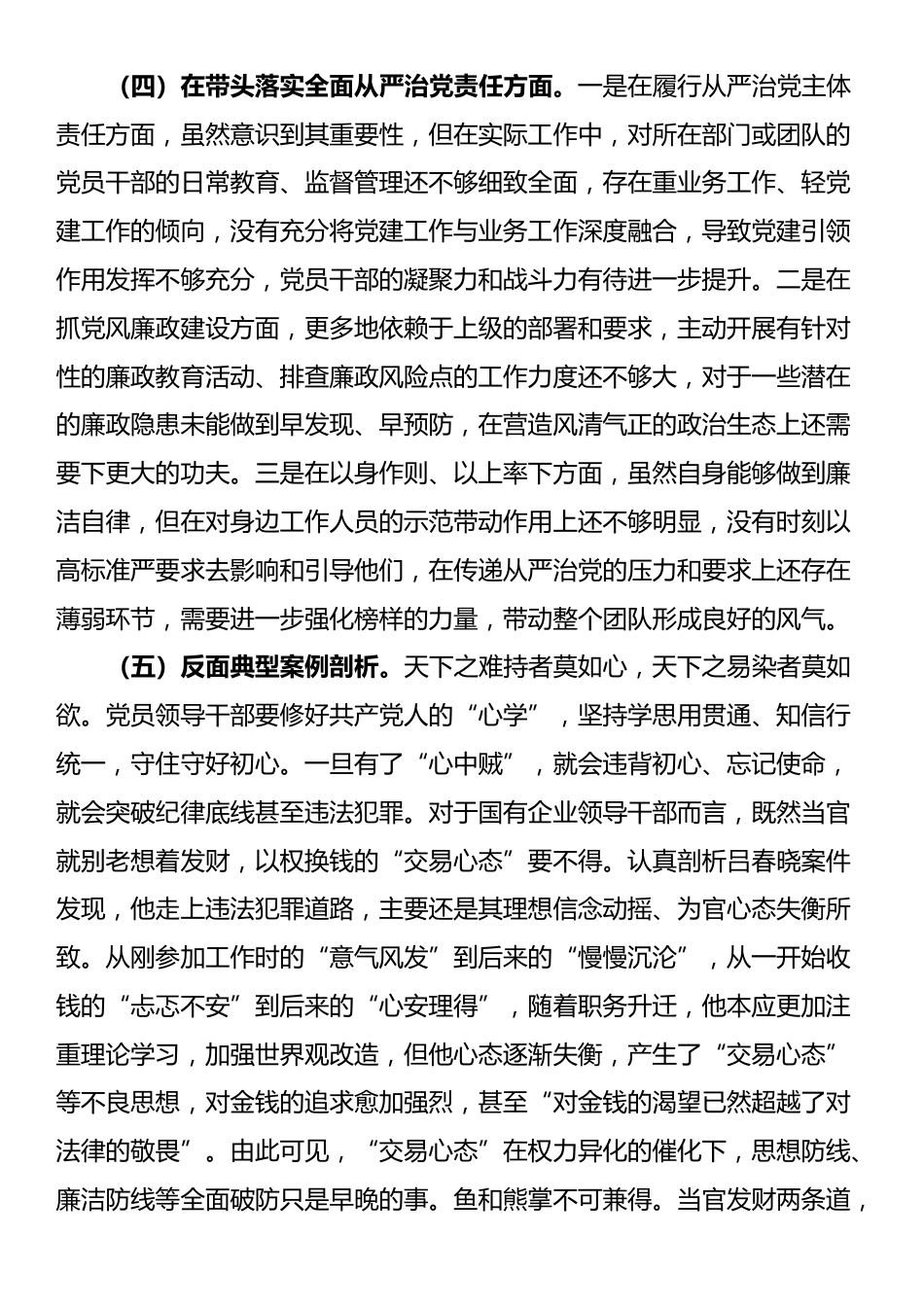 （四）在带头落实全面从严治党责任方面。一是在履行从严治党主体责任方面，虽然意识到其重要性，但在实际工作中，对所在部门或团队的党员干部的日常教育、监督管理还不够细致全面，存在重业务工作、轻党建工作的倾向，没有充分将党建工作与业务工作深度融合，导致党建引领作用发挥不够充分，党员干部的凝聚力和战斗力有待进一步提升。二是在抓党风廉政建设方面，更多地依赖于上级的部署和要求，主动开展有针对性的廉政教育活动、排查廉政风险点的工作力度还不够大，对于一些潜在的廉政隐患未能做到早发现、早预防，在营造风清气正的政治生态上还需要下更大的功夫。三是在以身作则、以上率下方面，虽然自身能够做到廉洁自律，但在对身边工作人员的示范带动作用上还不够明显，没有时刻以高标准严要求去影响和引导他们，在传递从严治党的压力和要求上还存在薄弱环节，需要进一步强化榜样的力量，带动整个团队形成良好的风气。

（五）反面典型案例剖析。天下之难持者莫如心，天下之易染者莫如欲。党员领导干部要修好共产党人的“心学”，坚持学思用贯通、知信行统一，守住守好初心。一旦有了“心中贼”，就会违背初心、忘记使命，就会突破纪律底线甚至违法犯罪。对于国有企业领导干部而言，既然当官就别老想着发财，以权换钱的“交易心态”要不得。认真剖析吕春晓案件发现，他走上违法犯罪道路，主要还是其理想信念动摇、为官心态失衡所致。从刚参加工作时的“意气风发”到后来的“慢慢沉沦”，从一开始收钱的“忐忑不安”到后来的“心安理得”，随着职务升迁，他本应更加注重理论学习，加强世界观改造，但他心态逐渐失衡，产生了“交易心态”等不良思想，对金钱的追求愈加强烈，甚至“对金钱的渴望已然超越了对法律的敬畏”。由此可见，“交易心态”在权力异化的催化下，思想防线、廉洁防线等全面破防只是早晚的事。鱼和熊掌不可兼得。当官发财两条道，